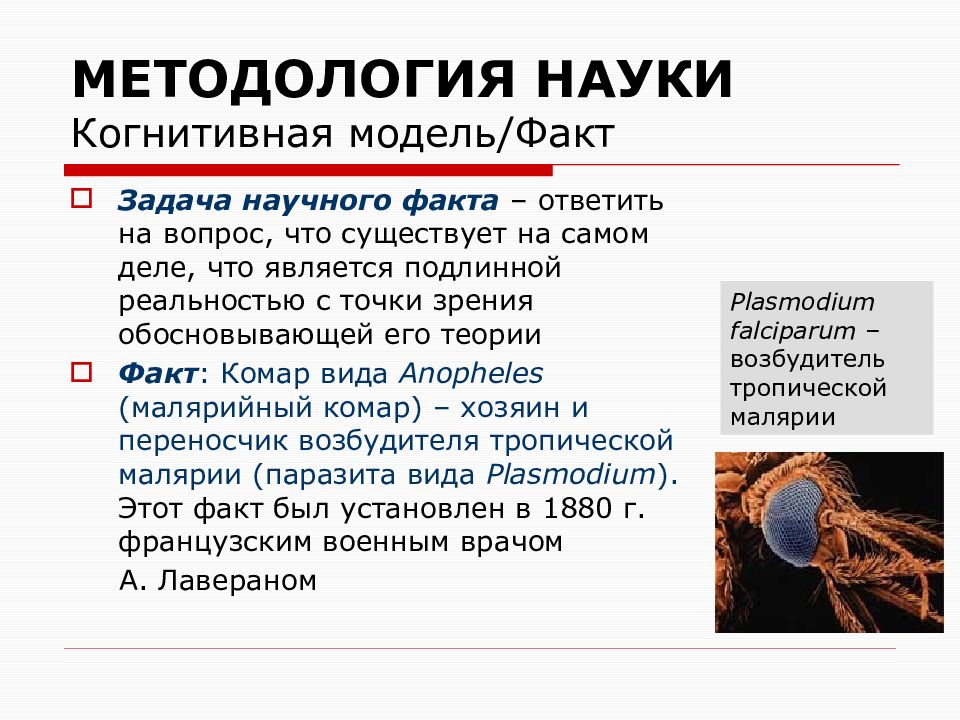 МЕТОДОЛОГИЯ НАУКИ
Когнитивная модель/Факт

Задача научного факта – ответить на вопрос, что существует на самом деле, что является подлинной реальностью с точки зрения обосновывающей его теории

Факт: Комар вида Anopheles (малярийный комар) – хозяин и переносчик возбудителя тропической малярии (паразита вида Plasmodium). Этот факт был установлен в 1880 г. французским военным врачом А. Лавераном

Plasmodium falciparum – возбудитель тропической малярии